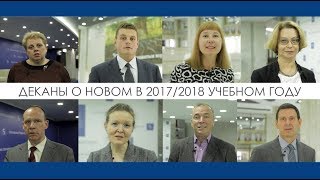 ДЕКАНЫ О НОВОМ В 2017/2018 УЧЕБНОМ ГОДУ